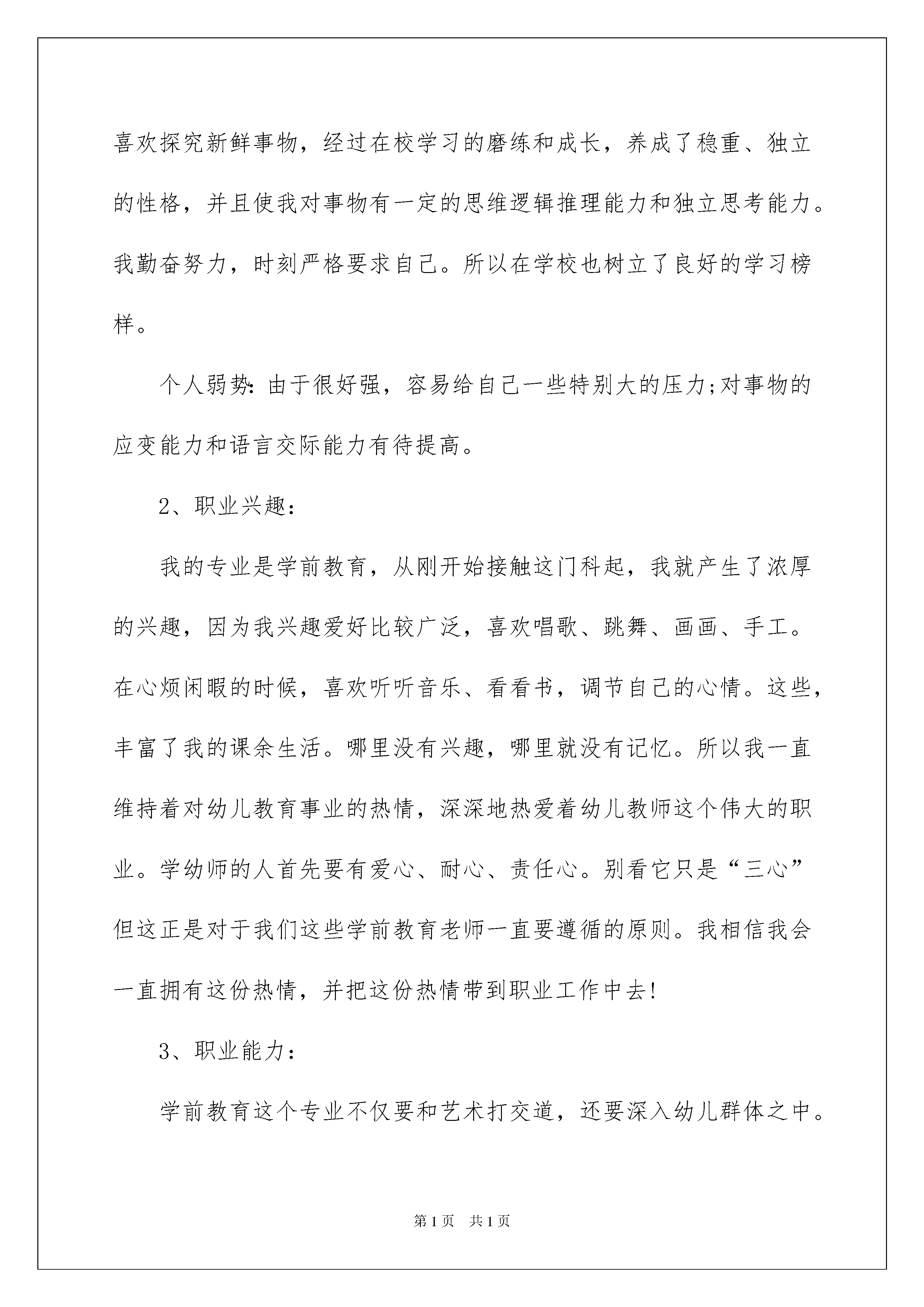 喜欢探究新鲜事物，经过在校学习的磨练和成长，养成了稳重、独立的性格，并且使我对事物有一定的思维逻辑推理能力和独立思考能力。我勤奋努力，时刻严格要求自己。所以在学校也树立了良好的学习榜样。

个人弱势：由于很好强，容易给自己一些特别大的压力；对事物的应变能力和语言交际能力有待提高。

2、职业兴趣：

我的专业是学前教育，从刚开始接触这门科起，我就产生了浓厚的兴趣，因为我兴趣爱好比较广泛，喜欢唱歌、跳舞、画画、手工。在心烦闲暇的时候，喜欢听听音乐、看看书，调节自己的心情。这些，丰富了我的课余生活。哪里没有兴趣，哪里就没有记忆。所以我一直维持着对幼儿教育事业的热情，深深地热爱着幼儿教师这个伟大的职业。学幼师的人首先要有爱心、耐心、责任心。别看它只是“三心”但这正是对于我们这些学前教育老师一直要遵循的原则。我相信我会一直拥有这份热情，并把这份热情带到职业工作中去！

3、职业能力：

学前教育这个专业不仅要和艺术打交道，还要深入幼儿群体之中。

第1页　共1页